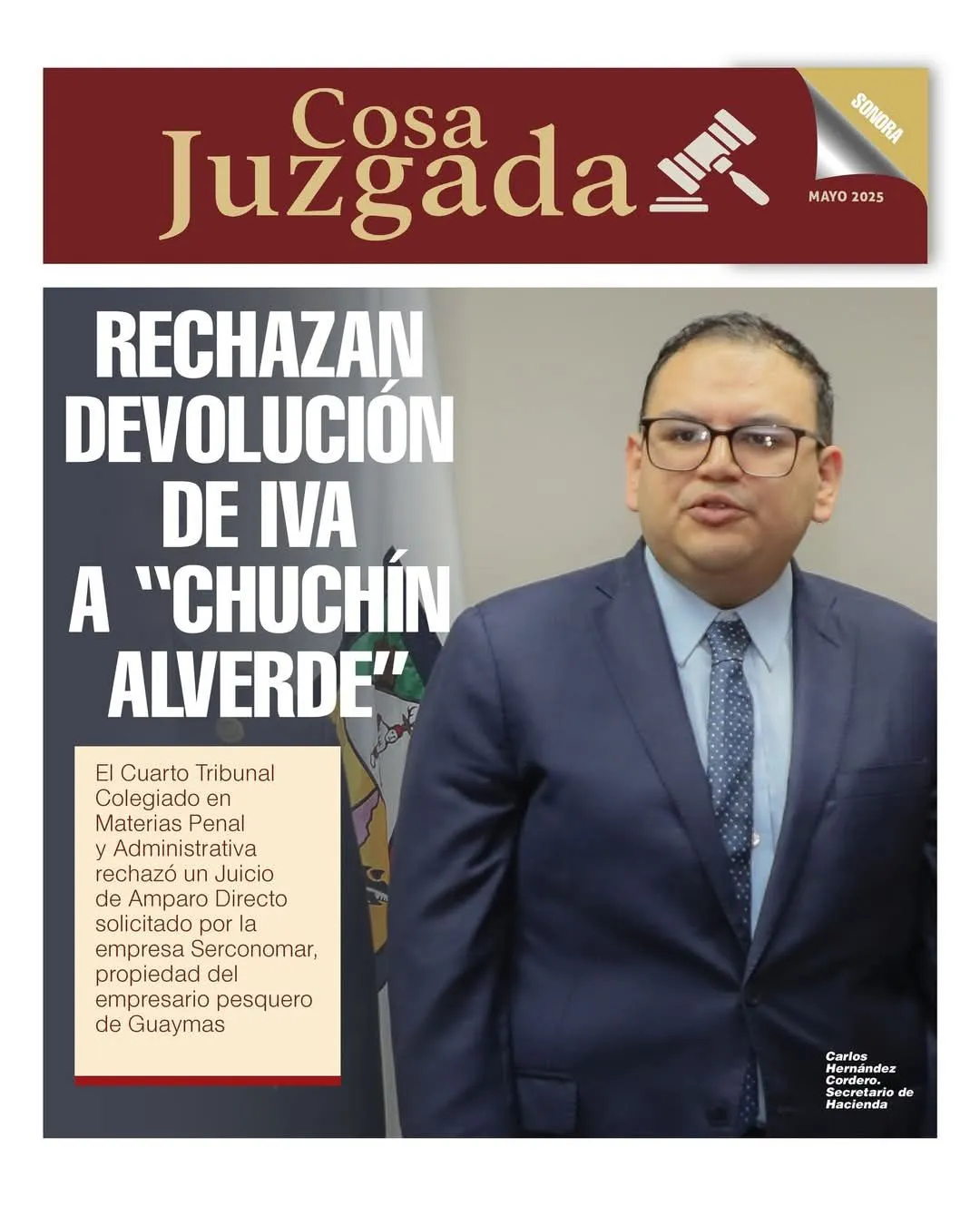 Cosa Juzgada

SONORA

MAYO 2025

RECHAZAN DEVOLUCIÓN DE IVA A "CHUCHÍN ALVERDE"

El Cuarto Tribunal Colegiado en Materias Penal y Administrativa rechazó un Juicio de Amparo Directo solicitado por la empresa Serconomar, propiedad del empresario pesquero de Guaymas

Carlos Hernández Cordero. Secretario de Hacienda